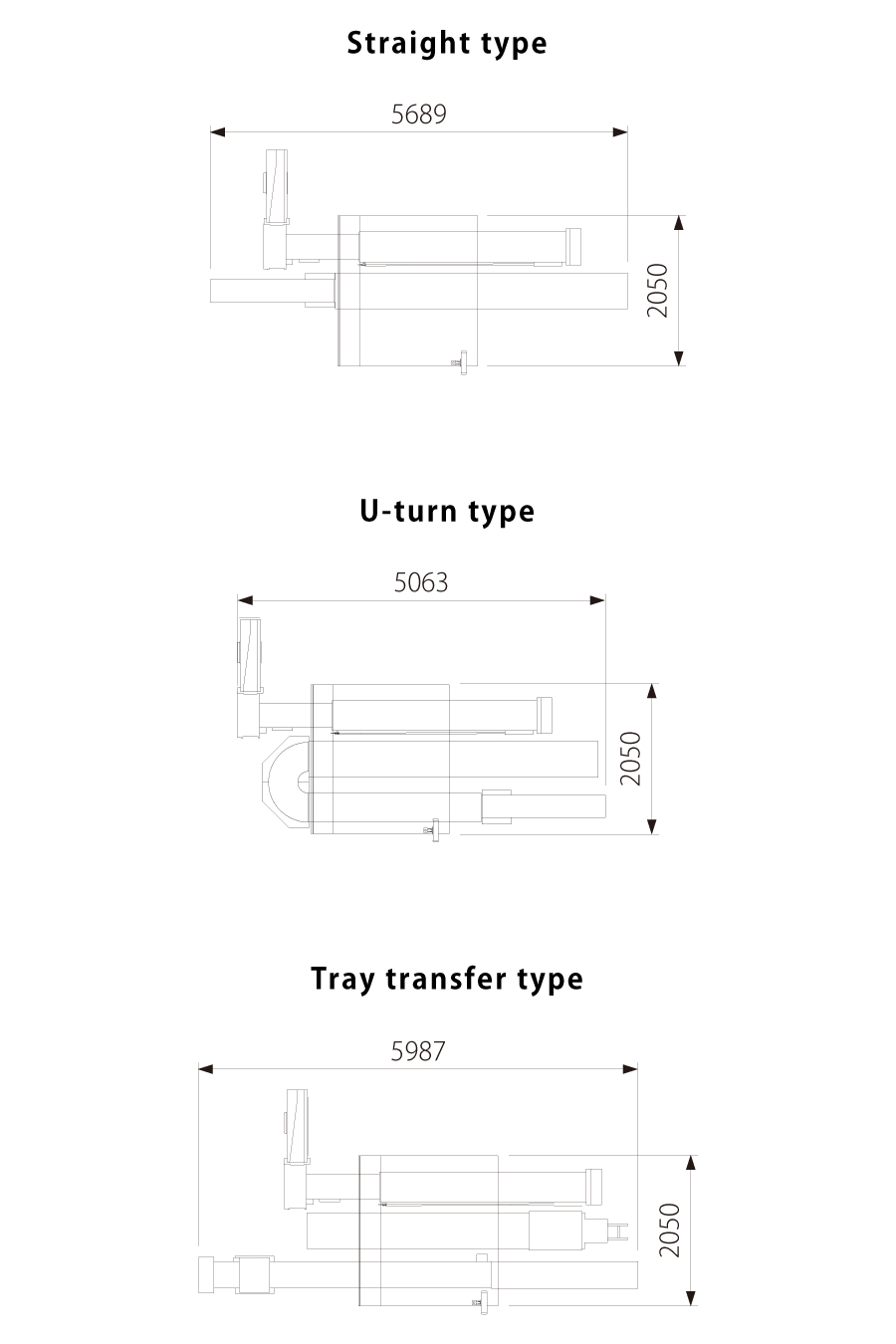 Straight type

5689

2050

U-turn type

5063

2050

Tray transfer type

5987

2050